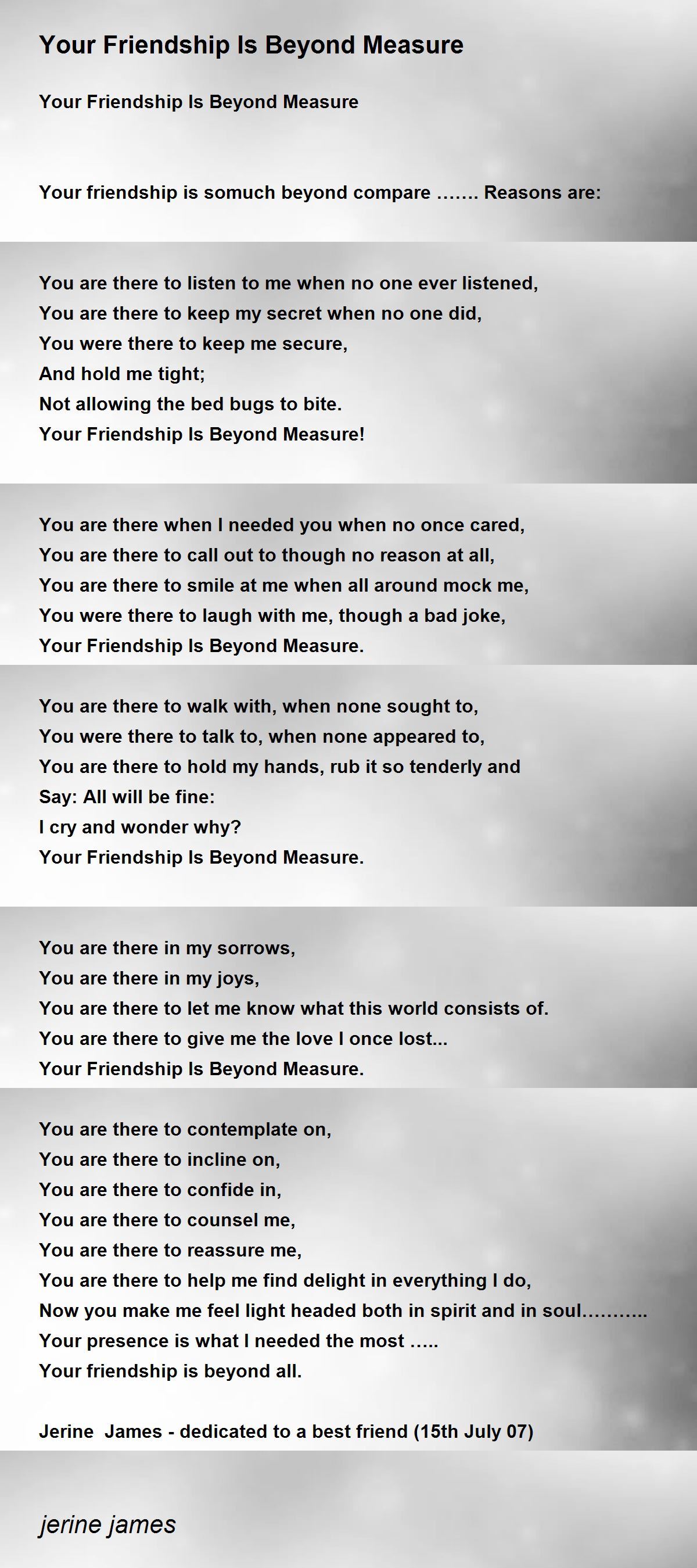 Your Friendship Is Beyond Measure

Your Friendship Is Beyond Measure

Your friendship is somuch beyond compare ……. Reasons are:

You are there to listen to me when no one ever listened,
You are there to keep my secret when no one did,
You were there to keep me secure,
And hold me tight;
Not allowing the bed bugs to bite.
Your Friendship Is Beyond Measure!

You are there when I needed you when no once cared,
You are there to call out to though no reason at all,
You are there to smile at me when all around mock me,
You were there to laugh with me, though a bad joke,
Your Friendship Is Beyond Measure.

You are there to walk with, when none sought to,
You were there to talk to, when none appeared to,
You are there to hold my hands, rub it so tenderly and
Say: All will be fine:
I cry and wonder why?
Your Friendship Is Beyond Measure.

You are there in my sorrows,
You are there in my joys,
You are there to let me know what this world consists of.
You are there to give me the love I once lost...
Your Friendship Is Beyond Measure.

You are there to contemplate on,
You are there to incline on,
You are there to confide in,
You are there to counsel me,
You are there to reassure me,
You are there to help me find delight in everything I do,
Now you make me feel light headed both in spirit and in soul………..
Your presence is what I needed the most …..
Your friendship is beyond all.

Jerine James - dedicated to a best friend (15th July 07)

jerine james